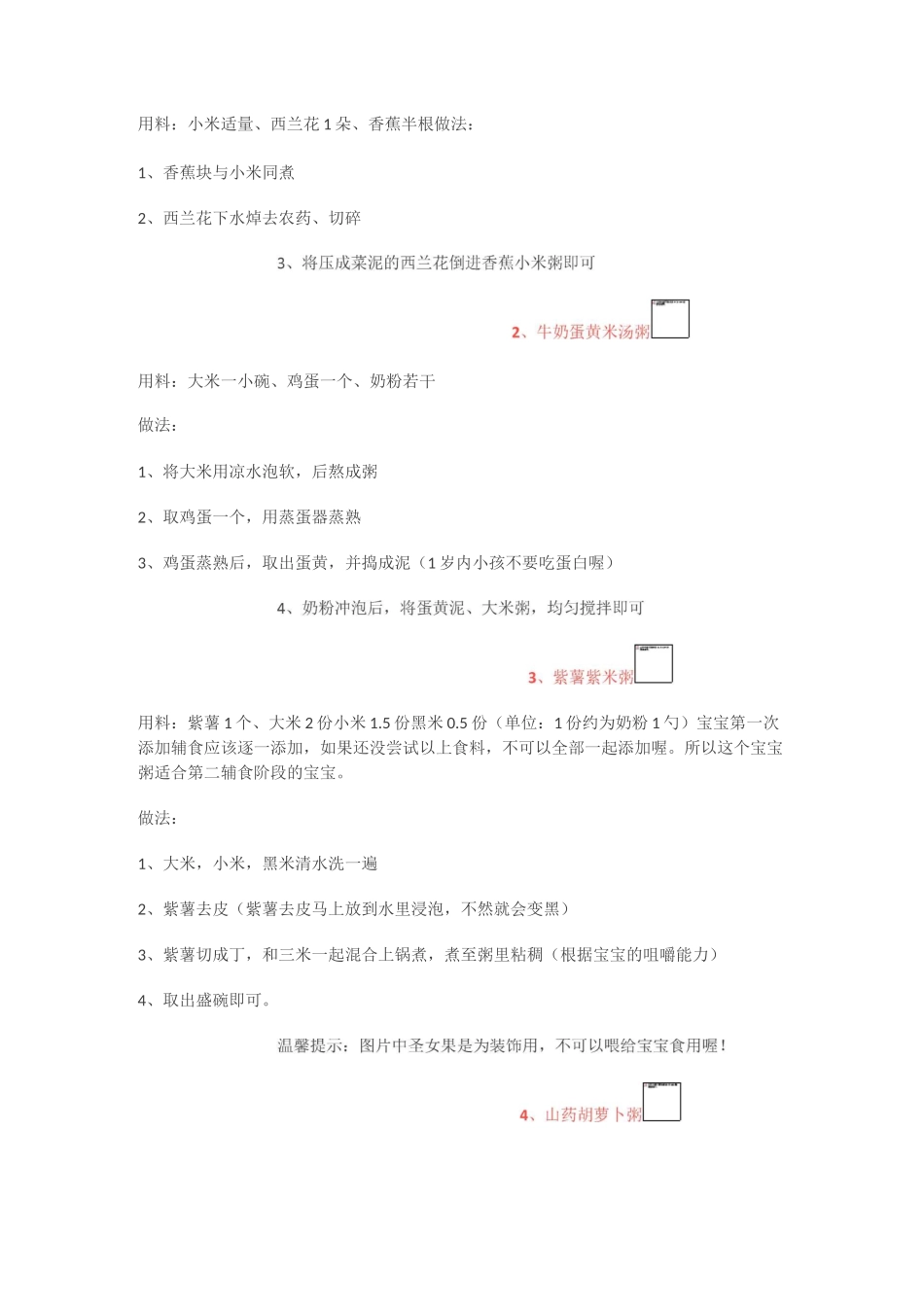 用料：小米适量、西兰花 1 朵、香蕉半根做法：

1、香蕉块与小米同煮

2、西兰花下水焯去农药、切碎

3、将压成菜泥的西兰花倒进香蕉小米粥即可

2、牛奶蛋黄米汤粥

用料：大米一小碗、鸡蛋一个、奶粉若干

做法：

1、将大米用凉水泡软，后熬成粥

2、取鸡蛋一个，用蒸蛋器蒸熟

3、鸡蛋蒸熟后，取出蛋黄，并捣成泥（1 岁内小孩不要吃蛋白喔）

4、奶粉冲泡后，将蛋黄泥、大米粥，均匀搅拌即可

3、紫薯紫米粥

用料：紫薯 1 个、大米 2 份小米 1.5 份黑米 0.5 份（单位：1 份约为奶粉 1 勺）宝宝第一次添加辅食应该逐一添加，如果还没尝试以上食料，不可以全部一起添加喔。所以这个宝宝粥适合第二辅食阶段的宝宝。

做法：

1、大米，小米，黑米清水洗一遍

2、紫薯去皮（紫薯去皮马上放到水里浸泡，不然就会变黑）

3、紫薯切成丁，和三米一起混合上锅煮，煮至粥里粘稠（根据宝宝的咀嚼能力）

4、取出盛碗即可。

温馨提示：图片中圣女果是为装饰用，不可以喂给宝宝食用喔！

4、山药胡萝卜粥